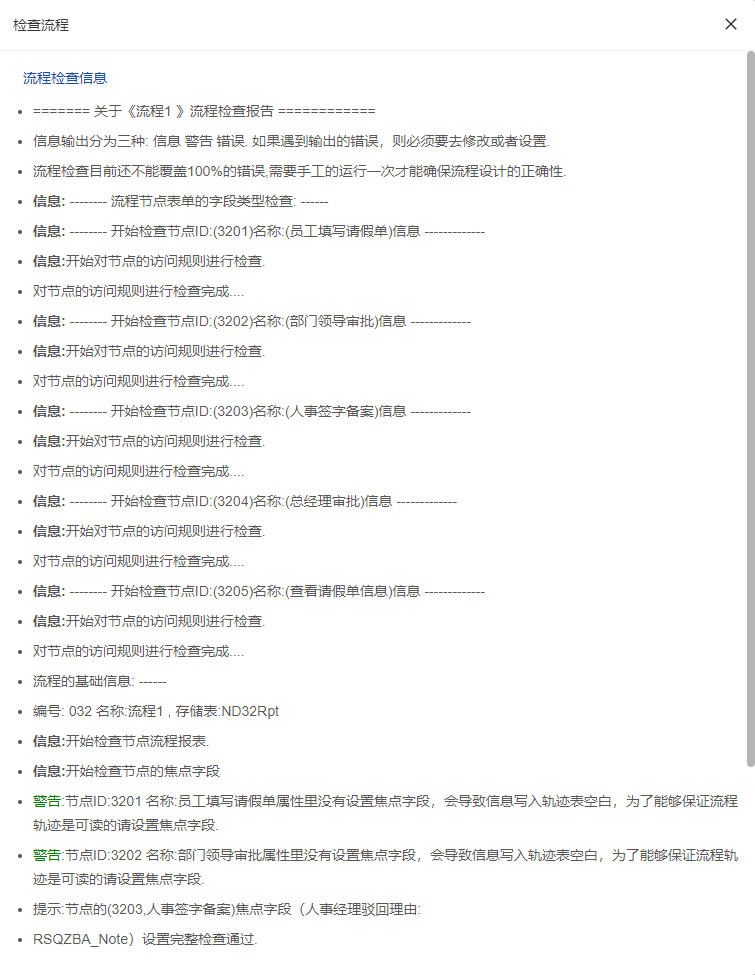 检查流程

×

流程检查信息

- ======= 关于《流程1 》流程检查报告 ============
- 信息输出分为三种: 信息 警告 错误. 如果遇到输出的错误，则必须要去修改或者设置.
- 流程检查目前还不能覆盖100%的错误,需要手工的运行一次才能确保流程设计的正确性.
- 信息: -------- 流程节点表单的字段类型检查: ------
- 信息: -------- 开始检查节点ID:(3201)名称:(员工填写请假单)信息 -------------
- 信息:开始对节点的访问规则进行检查.
- 对节点的访问规则进行检查完成....
- 信息: -------- 开始检查节点ID:(3202)名称:(部门领导审批)信息 -------------
- 信息:开始对节点的访问规则进行检查.
- 对节点的访问规则进行检查完成....
- 信息: -------- 开始检查节点ID:(3203)名称:(人事签字备案)信息 -------------
- 信息:开始对节点的访问规则进行检查.
- 对节点的访问规则进行检查完成....
- 信息: -------- 开始检查节点ID:(3204)名称:(总经理审批)信息 -------------
- 信息:开始对节点的访问规则进行检查.
- 对节点的访问规则进行检查完成....
- 信息: -------- 开始检查节点ID:(3205)名称:(查看请假单信息)信息 -------------
- 信息:开始对节点的访问规则进行检查.
- 对节点的访问规则进行检查完成....
- 流程的基础信息: ------
- 编号: 032 名称:流程1 , 存储表:ND32Rpt
- 信息:开始检查节点流程报表.
- 信息:开始检查节点的焦点字段
- 警告:节点ID:3201 名称:员工填写请假单属性里没有设置焦点字段，会导致信息写入轨迹表空白，为了能够保证流程轨迹是可读的请设置焦点字段.
- 警告:节点ID:3202 名称:部门领导审批属性里没有设置焦点字段，会导致信息写入轨迹表空白，为了能够保证流程轨迹是可读的请设置焦点字段.
- 提示:节点的(3203,人事签字备案)焦点字段（人事经理驳回理由:
- RSQZBA_Note）设置完整检查通过.